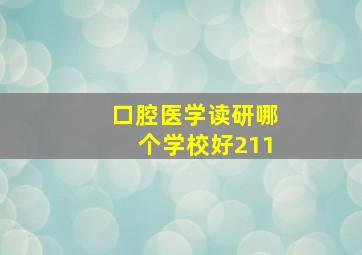 口腔医学读研哪个学校好211